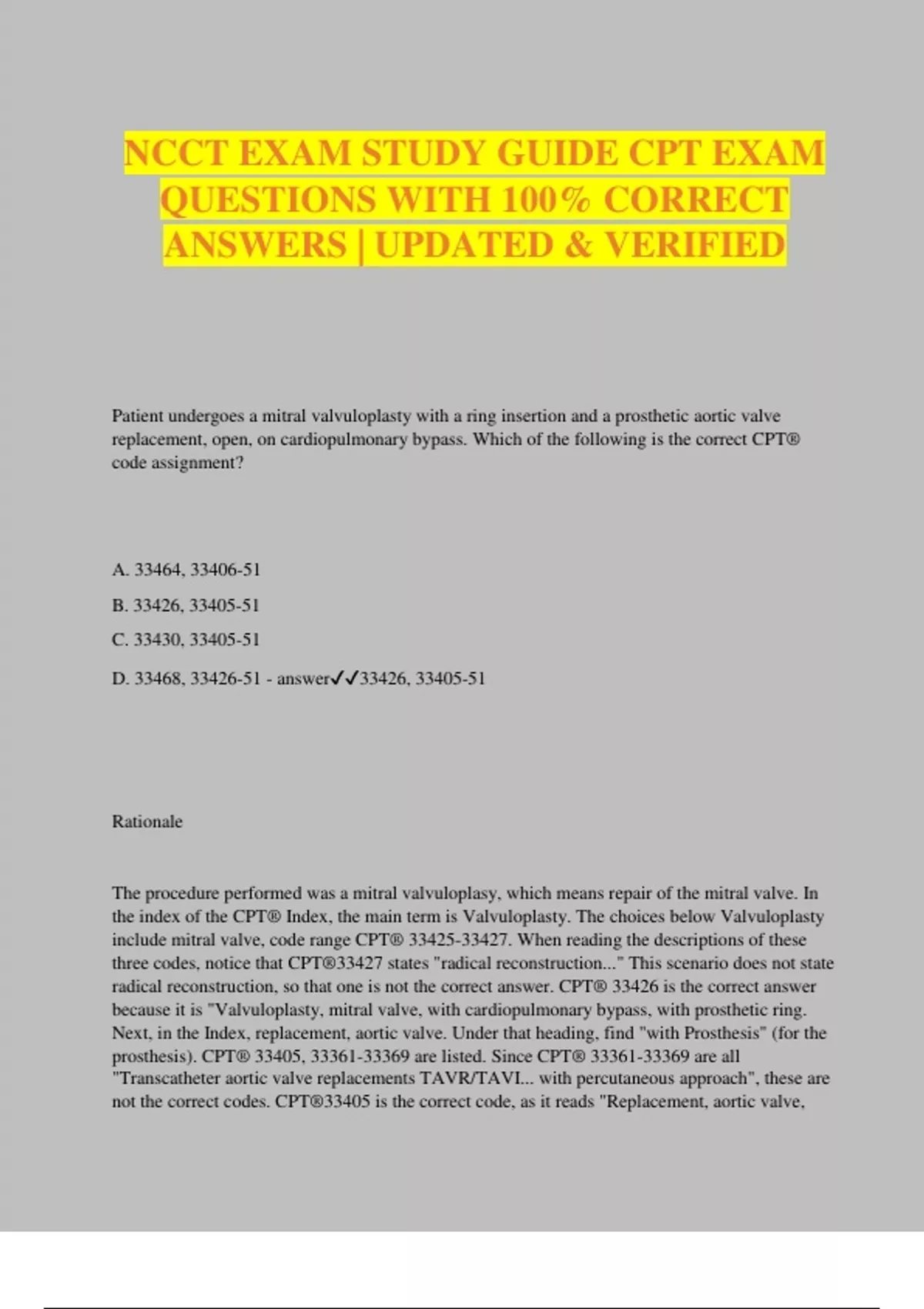 NCCT EXAM STUDY GUIDE CPT EXAM QUESTIONS WITH 100% CORRECT ANSWERS | UPDATED & VERIFIED

Patient undergoes a mitral valvuloplasty with a ring insertion and a prosthetic aortic valve replacement, open, on cardiopulmonary bypass. Which of the following is the correct CPT® code assignment?

A. 33464, 33406-51

B. 33426, 33405-51

C. 33430, 33405-51

D. 33468, 33426-51 - answer✓✓33426, 33405-51

Rationale

The procedure performed was a mitral valvuloplasy, which means repair of the mitral valve. In the index of the CPT® Index, the main term is Valvuloplasty. The choices below Valvuloplasty include mitral valve, code range CPT® 33425-33427. When reading the descriptions of these three codes, notice that CPT®33427 states "radical reconstruction..." This scenario does not state radical reconstruction, so that one is not the correct answer. CPT® 33426 is the correct answer because it is "Valvuloplasty, mitral valve, with cardiopulmonary bypass, with prosthetic ring. Next, in the Index, replacement, aortic valve. Under that heading, find "with Prosthesis" (for the prosthesis). CPT® 33405, 33361-33369 are listed. Since CPT® 33361-33369 are all "Transcatheter aortic valve replacements TAVR/TAVI... with percutaneous approach", these are not the correct codes. CPT®33405 is the correct code, as it reads "Replacement, aortic valve,